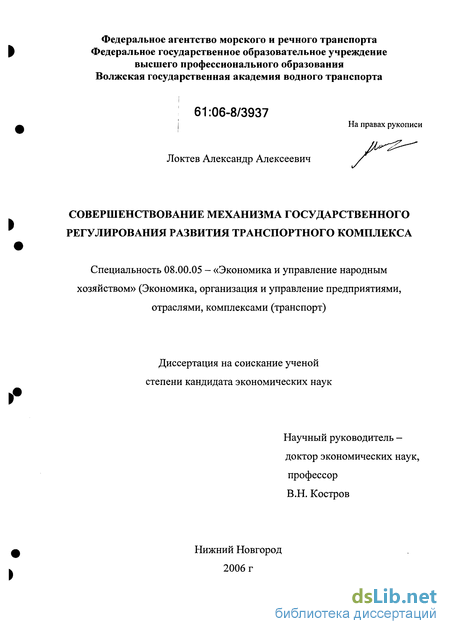 Федеральное агентство морского и речного транспорта
Федеральное государственное образовательное учреждение
высшего профессионального образования
Волжская государственная академия водного транспорта

61:06-8/3937

На правах рукописи

Локтев Александр Алексеевич

СОВЕРШЕНСТВОВАНИЕ МЕХАНИЗМА ГОСУДАРСТВЕННОГО РЕГУЛИРОВАНИЯ РАЗВИТИЯ ТРАНСПОРТНОГО КОМПЛЕКСА

Специальность 08.00.05 – «Экономика и управление народным хозяйством» (Экономика, организация и управление предприятиями, отраслями, комплексами (транспорт)

Диссертация на соискание ученой степени кандидата экономических наук

Научный руководитель – доктор экономических наук, профессор В.Н. Костров

Нижний Новгород
2006 г

dsLib.net
библиотека диссертаций